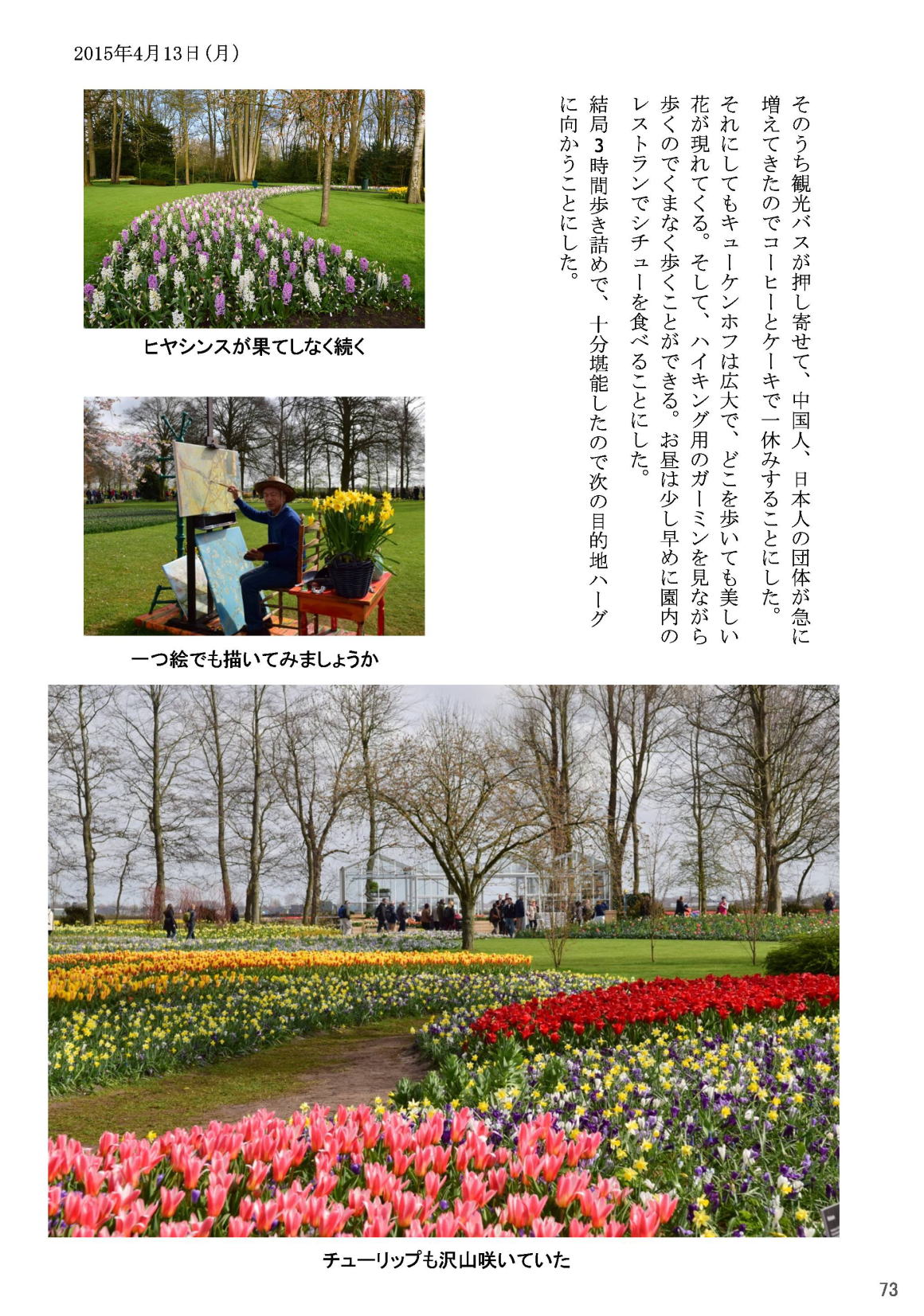 2015年4月13日（月）

そのうち観光バスが押し寄せて、中国人、日本人の団体が急に増えてきたのでコーヒーとケーキで一休みすることにした。

それにしてもキューケンホフは広大で、どこを歩いても美しい花が現れてくる。そして、ハイキング用のガーミンを見ながら歩くのでくまなく歩くことができる。お昼は少し早めに園内のレストランでシチューを食べることにした。

結局3時間歩き詰めで、十分堪能したので次の目的地ハーグに向かうことにした。

ヒヤシンスが果てしなく続く

一つ絵でも描いてみましょうか

チューリップも沢山咲いていた

73